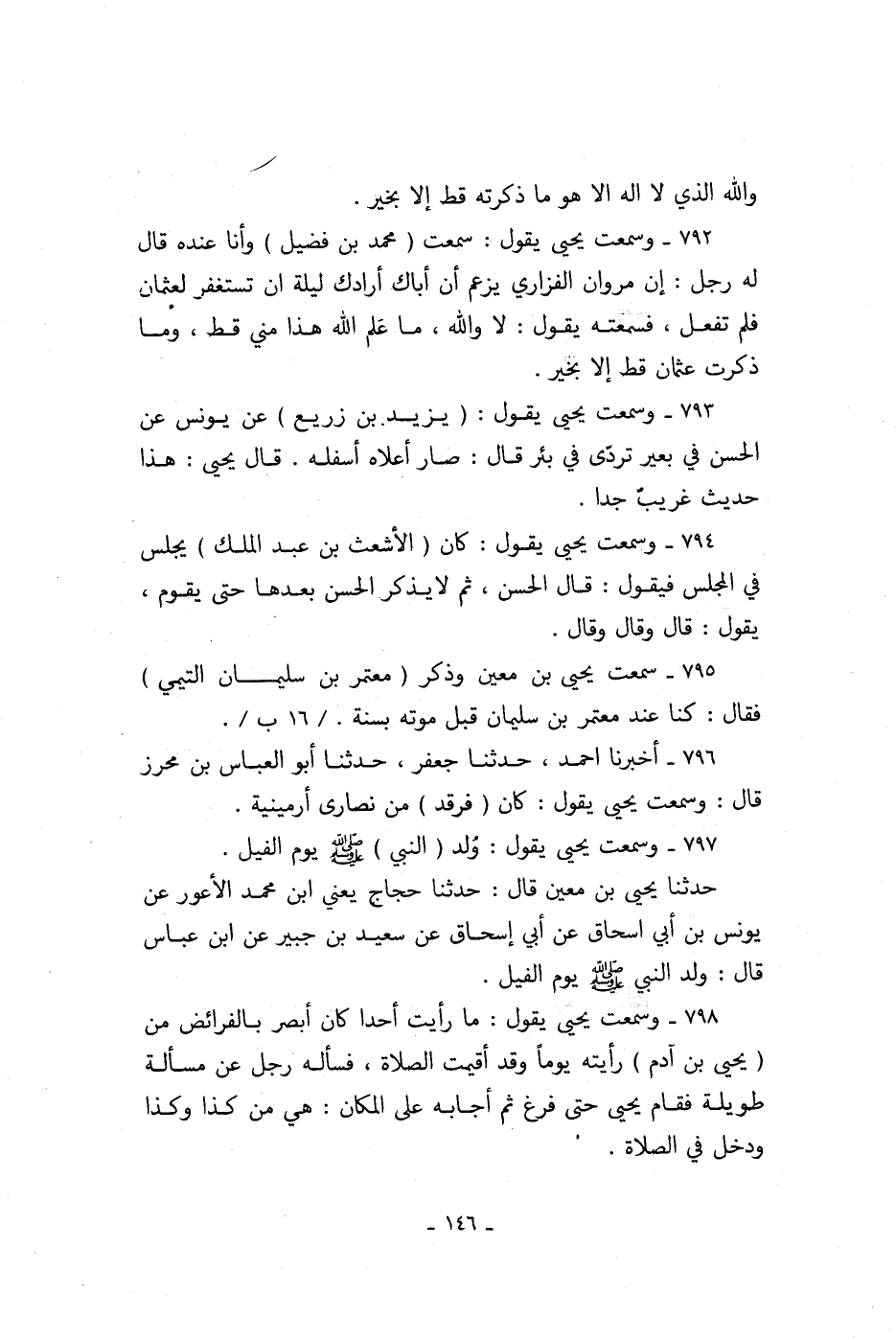 والله الذي لا اله الا هو ما ذكرته قط إلا بخير .

٧٩٢ ـ وسمعت يحيى يقول : سمعت ( محمد بن فضيل ) وأنا عنده قال له رجل : إن مروان الفزاري يزعم أن أباك أرادك ليلة ان تستغفر لعثمان فلم تفعل ، فسمعته يقول : لا والله ، ما علم الله هذا مني قط ، وما ذكرت عثمان قط إلا بخير .

٧٩٣ ـ وسمعت يحيى يقول : ( يزيد بن زريع ) عن يونس عن الحسن في بعير تردّى في بئر قال : صار أعلاه أسفله . قال يحيى : هذا حديث غريبٌ جدا .

٧٩٤ ـ وسمعت يحيى يقول : كان ( الأشعث بن عبد الملك ) يجلس في المجلس فيقول : قال الحسن ، ثم لايذكر الحسن بعدها حتى يقوم ، يقول : قال وقال وقال .

٧٩٥ ـ سمعت يحيى بن معين وذكر ( معتمر بن سليمان التيمي ) فقال : كنا عند معتمر بن سليمان قبل موته بسنة . / ١٦ ب / .

٧٩٦ ـ أخبرنا احمد ، حدثنا جعفر ، حدثنا أبو العباس بن محرز قال : وسمعت يحيى يقول : كان ( فرقد ) من نصارى أرمينية .

٧٩٧ ـ وسمعت يحيى يقول : وُلد ( النبي ) ﷺ يوم الفيل .

حدثنا يحيى بن معين قال : حدثنا حجاج يعني ابن محمد الأعور عن يونس بن أبي اسحاق عن أبي إسحاق عن سعيد بن جبير عن ابن عباس قال : ولد النبي ﷺ يوم الفيل .

٧٩٨ ـ وسمعت يحيى يقول : ما رأيت أحدا كان أبصر بالفرائض من ( يحيى بن آدم ) رأيته يوماً وقد أقيمت الصلاة ، فسأله رجل عن مسألة طويلة فقام يحيى حتى فرغ ثم أجابه على المكان : هي من كذا وكذا ودخل في الصلاة .

ـ ١٤٦ ـ